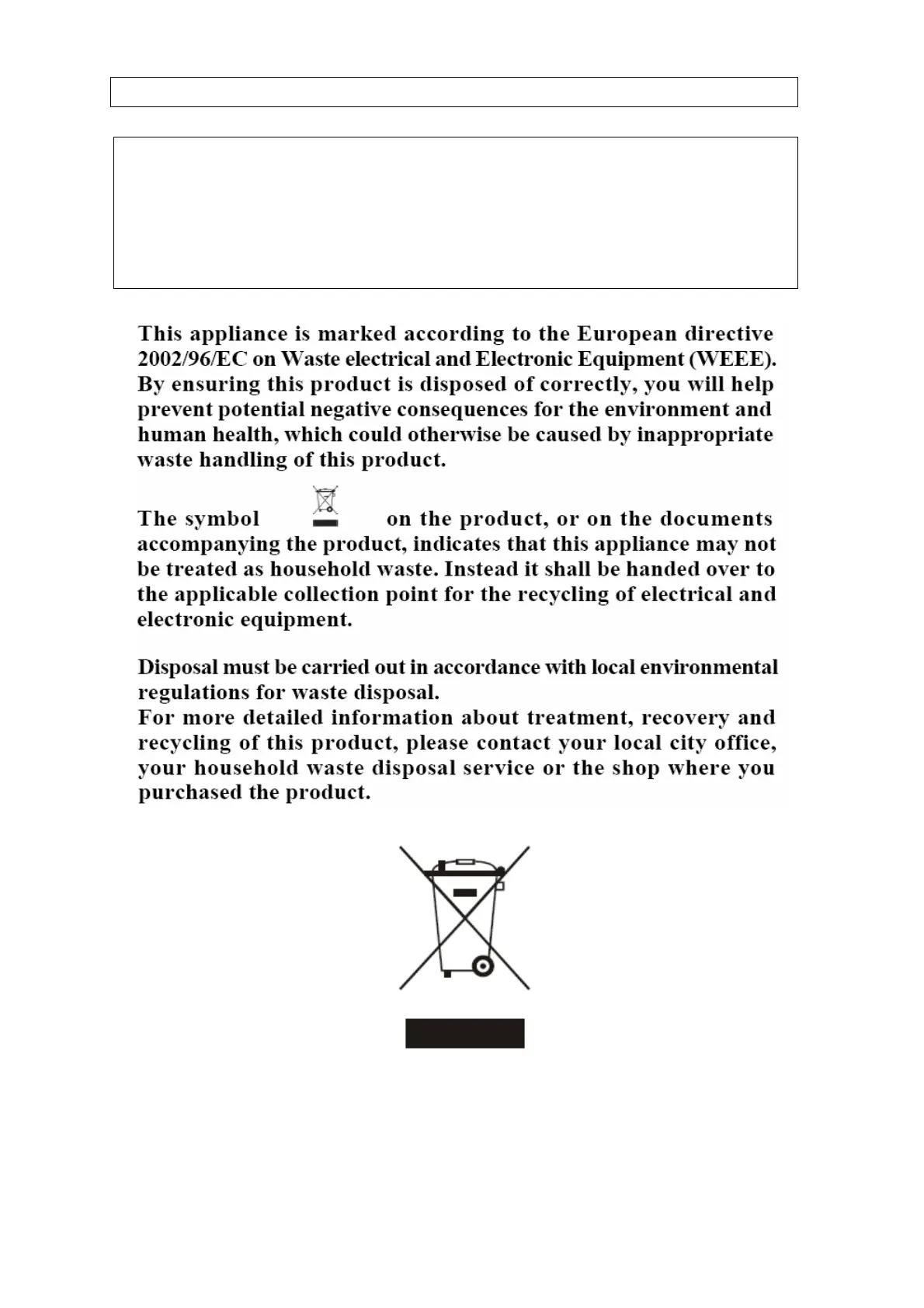 This appliance is marked according to the European directive 2002/96/EC on Waste electrical and Electronic Equipment (WEEE). By ensuring this product is disposed of correctly, you will help prevent potential negative consequences for the environment and human health, which could otherwise be caused by inappropriate waste handling of this product.

The symbol on the product, or on the documents accompanying the product, indicates that this appliance may not be treated as household waste. Instead it shall be handed over to the applicable collection point for the recycling of electrical and electronic equipment.

Disposal must be carried out in accordance with local environmental regulations for waste disposal.
For more detailed information about treatment, recovery and recycling of this product, please contact your local city office, your household waste disposal service or the shop where you purchased the product.